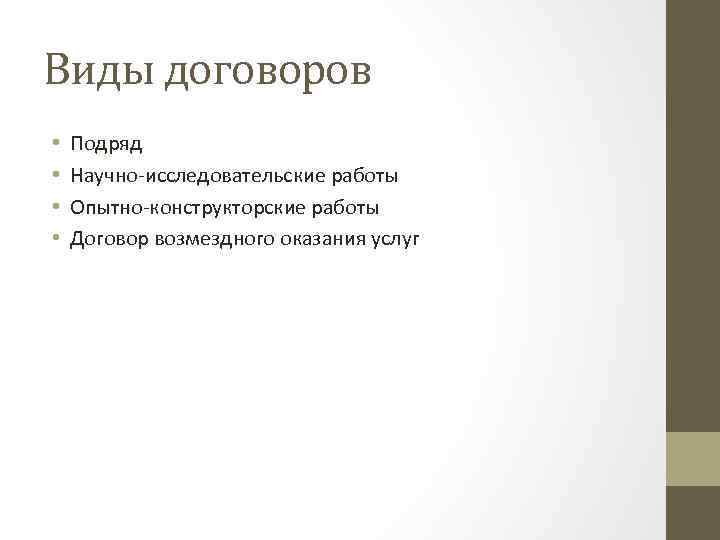 Виды договоров

• Подряд
• Научно-исследовательские работы
• Опытно-конструкторские работы
• Договор возмездного оказания услуг